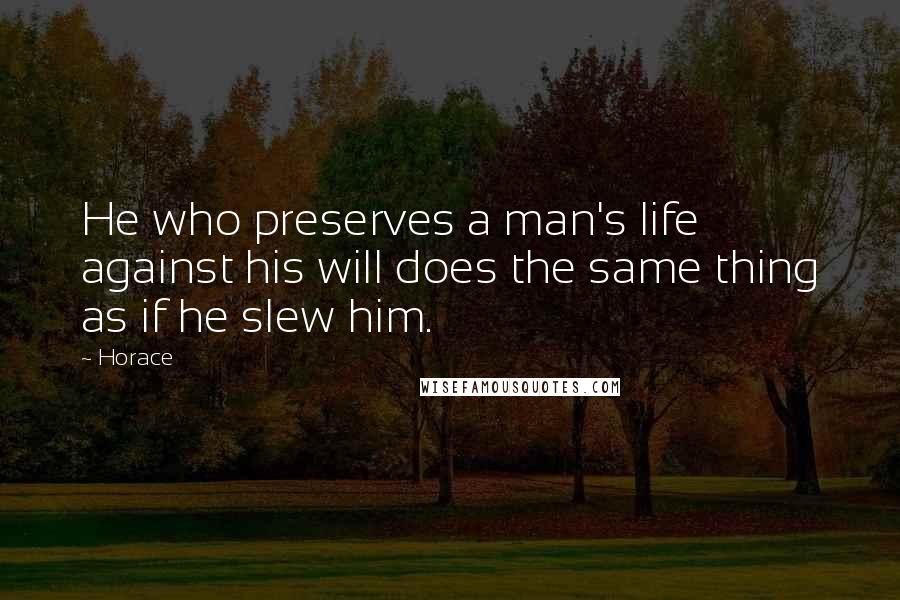 He who preserves a man's life against his will does the same thing as if he slew him.

~ Horace

WISEFAMOUSQUOTES.COM